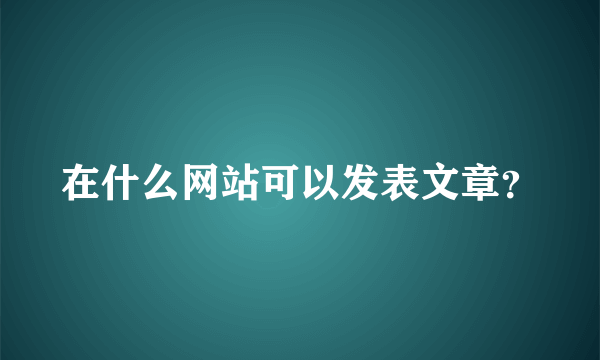 在什么网站可以发表文章?